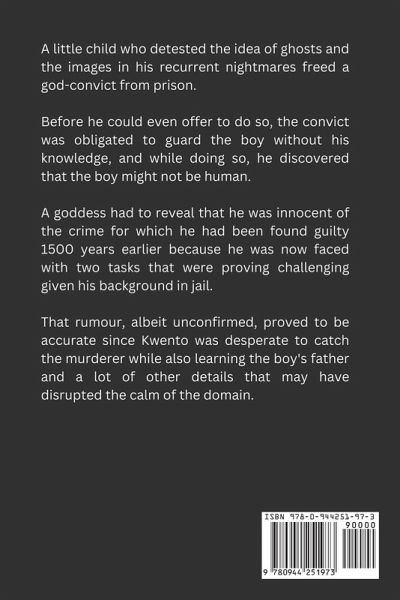 A little child who detested the idea of ghosts and the images in his recurrent nightmares freed a god-convict from prison.

Before he could even offer to do so, the convict was obligated to guard the boy without his knowledge, and while doing so, he discovered that the boy might not be human.

A goddess had to reveal that he was innocent of the crime for which he had been found guilty 1500 years earlier because he was now faced with two tasks that were proving challenging given his background in jail.

That rumour, albeit unconfirmed, proved to be accurate since Kwento was desperate to catch the murderer while also learning the boy's father and a lot of other details that may have disrupted the calm of the domain.

ISBN 978-0-944251-97-3

90000

9 780944 251973